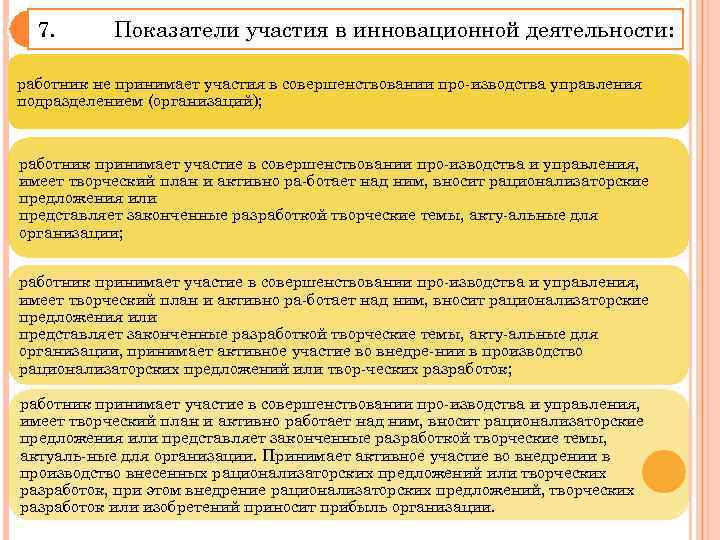 7. Показатели участия в инновационной деятельности:

работник не принимает участия в совершенствовании про-изводства управления подразделением (организаций);

работник принимает участие в совершенствовании про-изводства и управления, имеет творческий план и активно ра-ботает над ним, вносит рационализаторские предложения или
представляет законченные разработкой творческие темы, акту-альные для организации;

работник принимает участие в совершенствовании про-изводства и управления, имеет творческий план и активно ра-ботает над ним, вносит рационализаторские предложения или
представляет законченные разработкой творческие темы, акту-альные для организации, принимает активное участие во внедре-нии в производство рационализаторских предложений или твор-ческих разработок;

работник принимает участие в совершенствовании про-изводства и управления, имеет творческий план и активно работает над ним, вносит рационализаторские предложения или представляет законченные разработкой творческие темы, актуаль-ные для организации. Принимает активное участие во внедрении в производство внесенных рационализаторских предложений или творческих разработок, при этом внедрение рационализаторских предложений, творческих разработок или изобретений приносит прибыль организации.